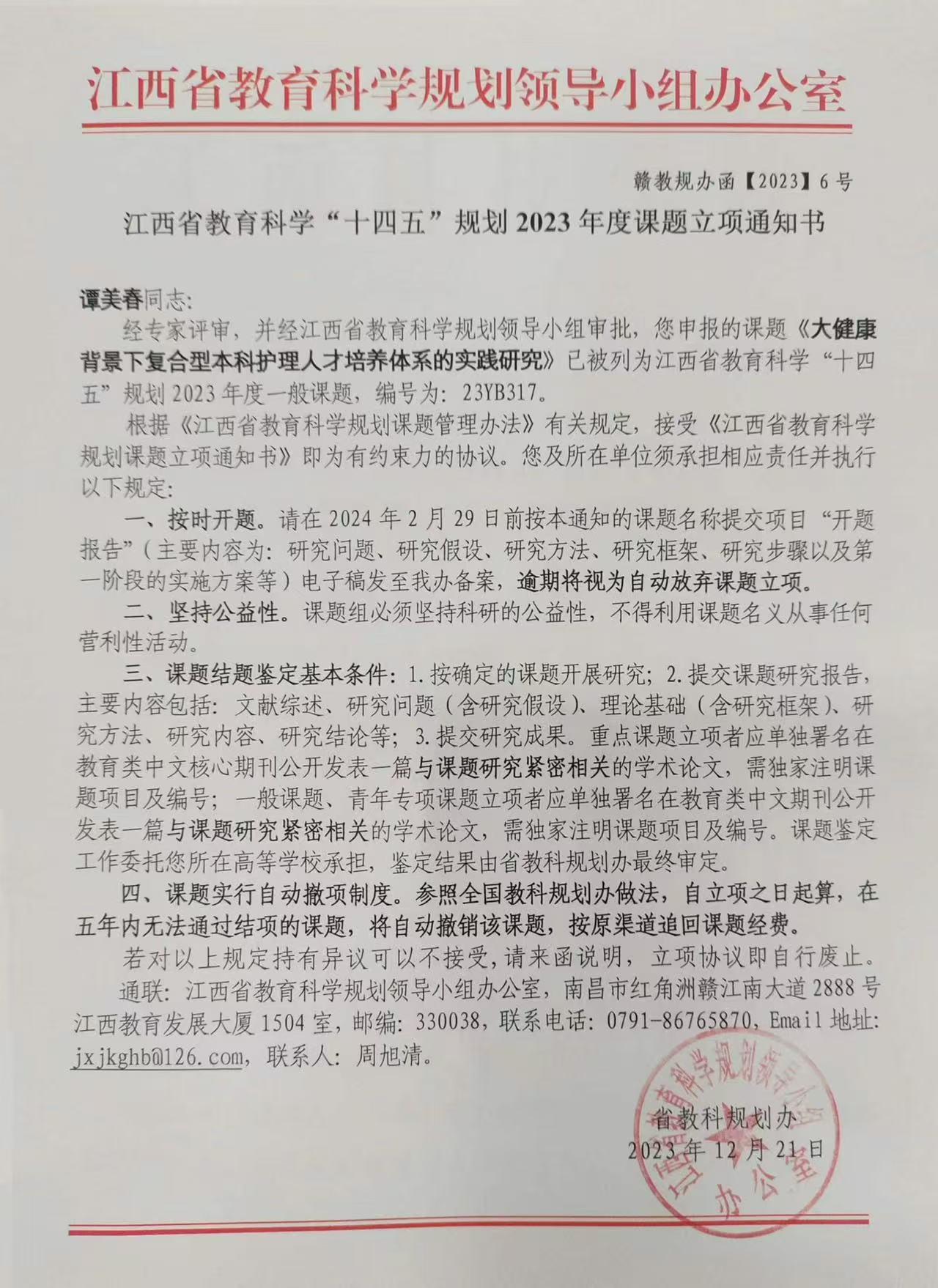 江西省教育科学规划领导小组办公室

赣教规办函【2023】6号

江西省教育科学“十四五”规划2023年度课题立项通知书

谭美春同志：

经专家评审，并经江西省教育科学规划领导小组审批，您申报的课题《大健康背景下复合型本科护理人才培养体系的实践研究》已被列为江西省教育科学“十四五”规划2023年度一般课题，编号为：23YB317。

根据《江西省教育科学规划课题管理办法》有关规定，接受《江西省教育科学规划课题立项通知书》即为有约束力的协议。您及所在单位须承担相应责任并执行以下规定：

一、按时开题。请在2024年2月29日前按本通知的课题名称提交项目“开题报告”（主要内容为：研究问题、研究假设、研究方法、研究框架、研究步骤以及第一阶段的实施方案等）电子稿发至我办备案，逾期将视为自动放弃课题立项。

二、坚持公益性。课题组必须坚持科研的公益性，不得利用课题名义从事任何营利性活动。

三、课题结题鉴定基本条件：1.按确定的课题开展研究；2.提交课题研究报告，主要内容包括：文献综述、研究问题（含研究假设）、理论基础（含研究框架）、研究方法、研究内容、研究结论等；3.提交研究成果。重点课题立项者应单独署名在教育类中文核心期刊公开发表一篇与课题研究紧密相关的学术论文，需独家注明课题项目及编号；一般课题、青年专项课题立项者应单独署名在教育类中文期刊公开发表一篇与课题研究紧密相关的学术论文，需独家注明课题项目及编号。课题鉴定工作委托您所在高等学校承担，鉴定结果由省教科规划办最终审定。

四、课题实行自动撤项制度。参照全国教科规划办做法，自立项之日起算，在五年内无法通过结项的课题，将自动撤销该课题，按原渠道追回课题经费。

若对以上规定持有异议可以不接受，请来函说明，立项协议即自行废止。

通联：江西省教育科学规划领导小组办公室，南昌市红角洲赣江南大道2888号江西教育发展大厦1504室，邮编：330038，联系电话：0791-86765870，Email地址：jxjkghb@126.com，联系人：周旭清。

省教科规划办
2023年12月21日

江西省教育科学规划领导小组办公室